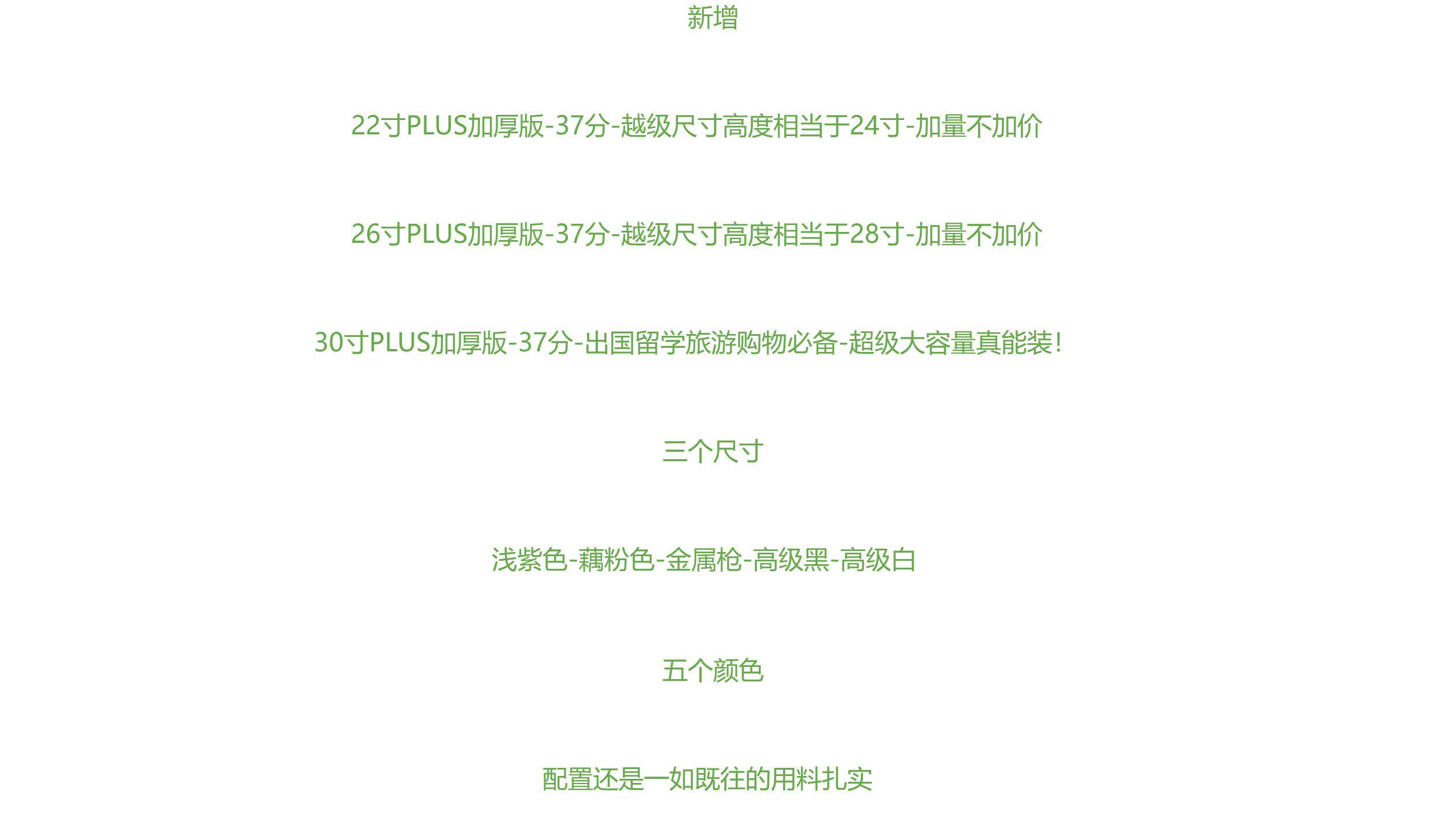 新增

22寸PLUS加厚版-37分-越级尺寸高度相当于24寸-加量不加价

26寸PLUS加厚版-37分-越级尺寸高度相当于28寸-加量不加价

30寸PLUS加厚版-37分-出国留学旅游购物必备-超级大容量真能装!

三个尺寸

浅紫色-藕粉色-金属枪-高级黑-高级白

五个颜色

配置还是一如既往的用料扎实